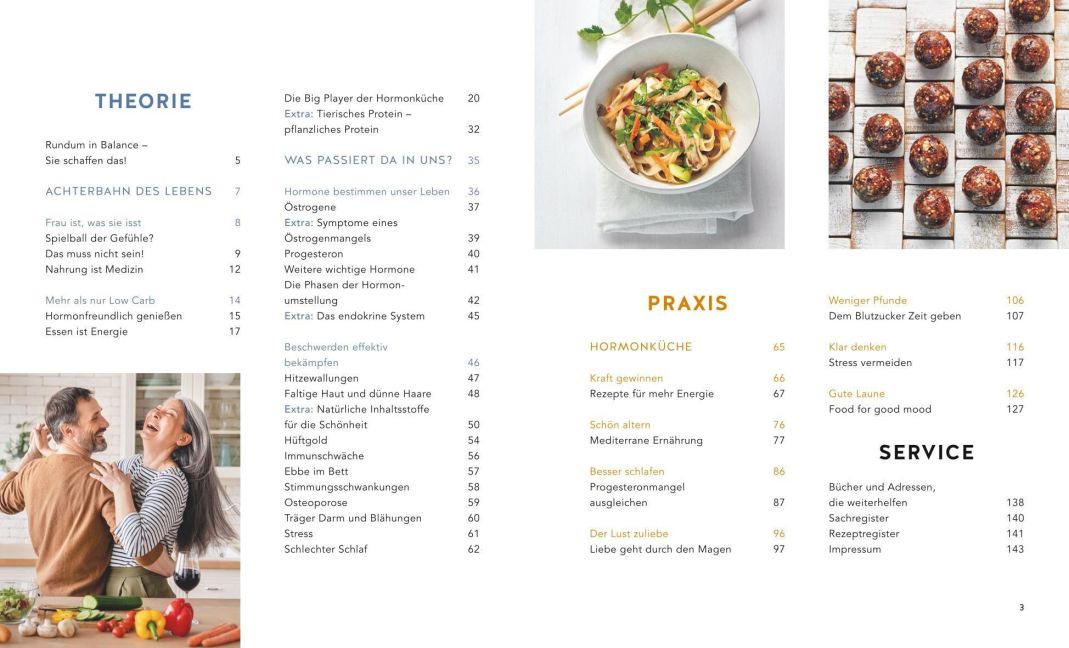 THEORIE

Rundum in Balance – Sie schaffen das! 5

ACHTERBAHN DES LEBENS 7

Frau ist, was sie isst 8
Spielball der Gefühle? Das muss nicht sein! 9
Nahrung ist Medizin 12

Mehr als nur Low Carb 14
Hormonfreundlich genießen 15
Essen ist Energie 17

Die Big Player der Hormonküche 20
Extra: Tierisches Protein – pflanzliches Protein 32

WAS PASSIERT DA IN UNS? 35

Hormone bestimmen unser Leben 36
Östrogene 37
Extra: Symptome eines Östrogenmangels 39
Progesteron 40
Weitere wichtige Hormone 41
Die Phasen der Hormonumstellung 42
Extra: Das endokrine System 45

Beschwerden effektiv bekämpfen 46
Hitzewallungen 47
Faltige Haut und dünne Haare 48
Extra: Natürliche Inhaltsstoffe für die Schönheit 50
Hüftgold 54
Immunschwäche 56
Ebbe im Bett 57
Stimmungsschwankungen 58
Osteoporose 59
Träger Darm und Blähungen 60
Stress 61
Schlechter Schlaf 62

PRAXIS

HORMONKÜCHE 65

Kraft gewinnen 66
Rezepte für mehr Energie 67

Schön altern 76
Mediterrane Ernährung 77

Besser schlafen 86
Progesteronmangel ausgleichen 87

Der Lust zuliebe 96
Liebe geht durch den Magen 97

Weniger Pfunde 106
Dem Blutzucker Zeit geben 107

Klar denken 116
Stress vermeiden 117

Gute Laune 126
Food for good mood 127

SERVICE

Bücher und Adressen, die weiterhelfen 138
Sachregister 140
Rezeptregister 141
Impressum 143

3